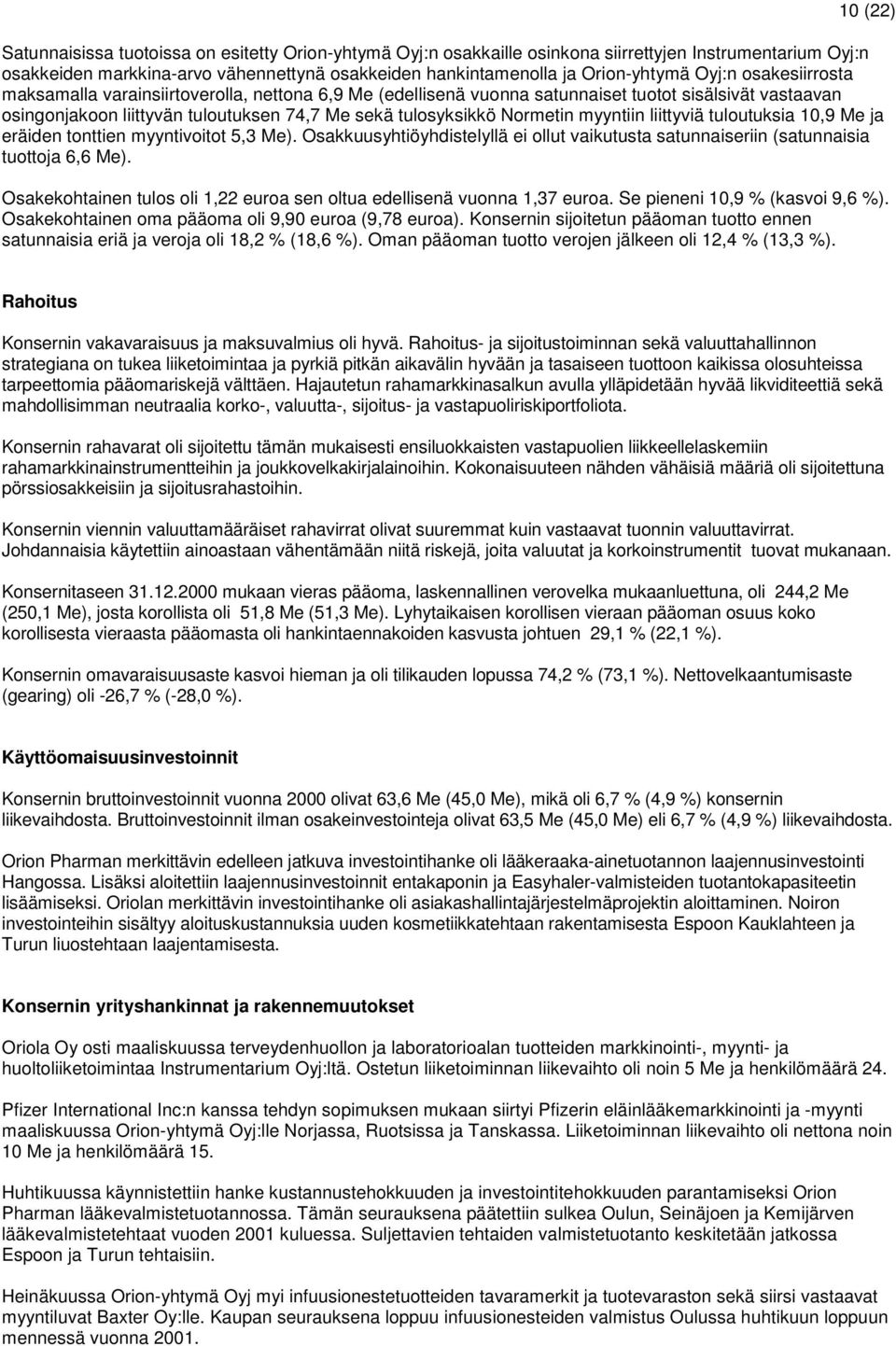 10 (22)

Satunnaisissa tuotoissa on esitetty Orion-yhtymä Oyj:n osakkaille osinkona siirrettyjen Instrumentarium Oyj:n osakkeiden markkina-arvo vähennettynä osakkeiden hankintamenolla ja Orion-yhtymä Oyj:n osakesiirrosta maksamalla varainsiirtoverolla, nettona 6,9 Me (edellisenä vuonna satunnaiset tuotot sisälsivät vastaavan osingonjakoon liittyvän tuloutuksen 74,7 Me sekä tulosyksikkö Normetin myyntiin liittyviä tuloutuksia 10,9 Me ja eräiden tonttien myyntivoitot 5,3 Me). Osakkuusyhtiöyhdistelyllä ei ollut vaikutusta satunnaiseriin (satunnaisia tuottoja 6,6 Me).

Osakekohtainen tulos oli 1,22 euroa sen oltua edellisenä vuonna 1,37 euroa. Se pieneni 10,9 % (kasvoi 9,6 %). Osakekohtainen oma pääoma oli 9,90 euroa (9,78 euroa). Konsernin sijoitetun pääoman tuotto ennen satunnaisia eriä ja veroja oli 18,2 % (18,6 %). Oman pääoman tuotto verojen jälkeen oli 12,4 % (13,3 %).

Rahoitus

Konsernin vakavaraisuus ja maksuvalmius oli hyvä. Rahoitus- ja sijoitustoiminnan sekä valuuttahallinnon strategiana on tukea liiketoimintaa ja pyrkiä pitkän aikavälin hyvään ja tasaiseen tuottoon kaikissa olosuhteissa tarpeettomia pääomariskejä välttäen. Hajautetun rahamarkkinasalkun avulla ylläpidetään hyvää likviditeettiä sekä mahdollisimman neutraalia korko-, valuutta-, sijoitus- ja vastapuoliriskiportfoliota.

Konsernin rahavarat oli sijoitettu tämän mukaisesti ensiluokkaisten vastapuolien liikkeellelaskemiin rahamarkkinainstrumentteihin ja joukkovelkakirjalainoihin. Kokonaisuuteen nähden vähäisiä määriä oli sijoitettuna pörssiosakkeisiin ja sijoitusrahastoihin.

Konsernin viennin valuuttamääräiset rahavirrat olivat suuremmat kuin vastaavat tuonnin valuuttavirrat. Johdannaisia käytettiin ainoastaan vähentämään niitä riskejä, joita valuutat ja korkoinstrumentit tuovat mukanaan.

Konsernitaseen 31.12.2000 mukaan vieras pääoma, laskennallinen verovelka mukaanluettuna, oli 244,2 Me (250,1 Me), josta korollista oli 51,8 Me (51,3 Me). Lyhytaikaisen korollisen vieraan pääoman osuus koko korollisesta vieraasta pääomasta oli hankintaennakoiden kasvusta johtuen 29,1 % (22,1 %).

Konsernin omavaraisuusaste kasvoi hieman ja oli tilikauden lopussa 74,2 % (73,1 %). Nettovelkaantumisaste (gearing) oli -26,7 % (-28,0 %).

Käyttöomaisuusinvestoinnit

Konsernin bruttoinvestoinnit vuonna 2000 olivat 63,6 Me (45,0 Me), mikä oli 6,7 % (4,9 %) konsernin liikevaihdosta. Bruttoinvestoinnit ilman osakeinvestointeja olivat 63,5 Me (45,0 Me) eli 6,7 % (4,9 %) liikevaihdosta.

Orion Pharman merkittävin edelleen jatkuva investointihanke oli lääkeraaka-ainetuotannon laajennusinvestointi Hangossa. Lisäksi aloitettiin laajennusinvestoinnit entakaponin ja Easyhaler-valmisteiden tuotantokapasiteetin lisäämiseksi. Oriolan merkittävin investointihanke oli asiakashallintajärjestelmäprojektin aloittaminen. Noiron investointeihin sisältyy aloituskustannuksia uuden kosmetiikkatehtaan rakentamisesta Espoon Kauklahteen ja Turun liuostehtaan laajentamisesta.

Konsernin yrityshankinnat ja rakennemuutokset

Oriola Oy osti maaliskuussa terveydenhuollon ja laboratorioalan tuotteiden markkinointi-, myynti- ja huoltoliiketoimintaa Instrumentarium Oyj:ltä. Ostetun liiketoiminnan liikevaihto oli noin 5 Me ja henkilömäärä 24.

Pfizer International Inc:n kanssa tehdyn sopimuksen mukaan siirtyi Pfizerin eläinlääkemarkkinointi ja -myynti maaliskuussa Orion-yhtymä Oyj:lle Norjassa, Ruotsissa ja Tanskassa. Liiketoiminnan liikevaihto oli nettona noin 10 Me ja henkilömäärä 15.

Huhtikuussa käynnistettiin hanke kustannustehokkuuden ja investointitehokkuuden parantamiseksi Orion Pharman lääkevalmistetuotannossa. Tämän seurauksena päätettiin sulkea Oulun, Seinäjoen ja Kemijärven lääkevalmistetehtaat vuoden 2001 kuluessa. Suljettavien tehtaiden valmistetuotanto keskitetään jatkossa Espoon ja Turun tehtaisiin.

Heinäkuussa Orion-yhtymä Oyj myi infuusionestetuotteiden tavaramerkit ja tuotevaraston sekä siirsi vastaavat myyntiluvat Baxter Oy:lle. Kaupan seurauksena loppuu infuusionesteiden valmistus Oulussa huhtikuun loppuun mennessä vuonna 2001.